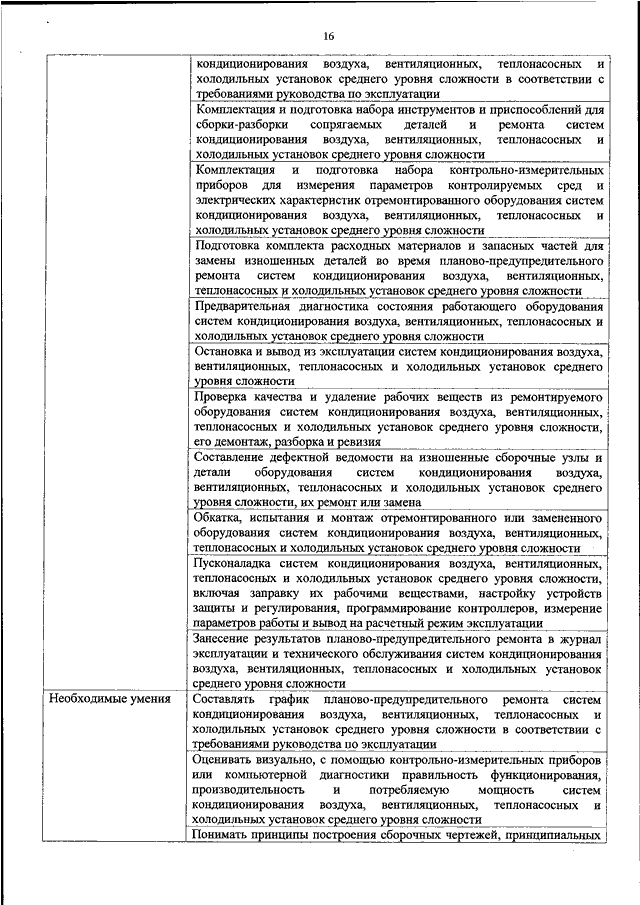 16

| | |
|---|---|
| | кондиционирования воздуха, вентиляционных, теплонасосных и холодильных установок среднего уровня сложности в соответствии с требованиями руководства по эксплуатации |
| | Комплектация и подготовка набора инструментов и приспособлений для сборки-разборки сопрягаемых деталей и ремонта систем кондиционирования воздуха, вентиляционных, теплонасосных и холодильных установок среднего уровня сложности |
| | Комплектация и подготовка набора контрольно-измерительных приборов для измерения параметров контролируемых сред и электрических характеристик отремонтированного оборудования систем кондиционирования воздуха, вентиляционных, теплонасосных и холодильных установок среднего уровня сложности |
| | Подготовка комплекта расходных материалов и запасных частей для замены изношенных деталей во время планово-предупредительного ремонта систем кондиционирования воздуха, вентиляционных, теплонасосных и холодильных установок среднего уровня сложности |
| | Предварительная диагностика состояния работающего оборудования систем кондиционирования воздуха, вентиляционных, теплонасосных и холодильных установок среднего уровня сложности |
| | Остановка и вывод из эксплуатации систем кондиционирования воздуха, вентиляционных, теплонасосных и холодильных установок среднего уровня сложности |
| | Проверка качества и удаление рабочих веществ из ремонтируемого оборудования систем кондиционирования воздуха, вентиляционных, теплонасосных и холодильных установок среднего уровня сложности, его демонтаж, разборка и ревизия |
| | Составление дефектной ведомости на изношенные сборочные узлы и детали оборудования систем кондиционирования воздуха, вентиляционных, теплонасосных и холодильных установок среднего уровня сложности, их ремонт или замена |
| | Обкатка, испытания и монтаж отремонтированного или замененного оборудования систем кондиционирования воздуха, вентиляционных, теплонасосных и холодильных установок среднего уровня сложности |
| | Пусконаладка систем кондиционирования воздуха, вентиляционных, теплонасосных и холодильных установок среднего уровня сложности, включая заправку их рабочими веществами, настройку устройств защиты и регулирования, программирование контроллеров, измерение параметров работы и вывод на расчетный режим эксплуатации |
| | Занесение результатов планово-предупредительного ремонта в журнал эксплуатации и технического обслуживания систем кондиционирования воздуха, вентиляционных, теплонасосных и холодильных установок среднего уровня сложности |
| Необходимые умения | Составлять график планово-предупредительного ремонта систем кондиционирования воздуха, вентиляционных, теплонасосных и холодильных установок среднего уровня сложности в соответствии с требованиями руководства по эксплуатации |
| | Оценивать визуально, с помощью контрольно-измерительных приборов или компьютерной диагностики правильность функционирования, производительность и потребляемую мощность систем кондиционирования воздуха, вентиляционных, теплонасосных и холодильных установок среднего уровня сложности |
| | Понимать принципы построения сборочных чертежей, принципиальных |